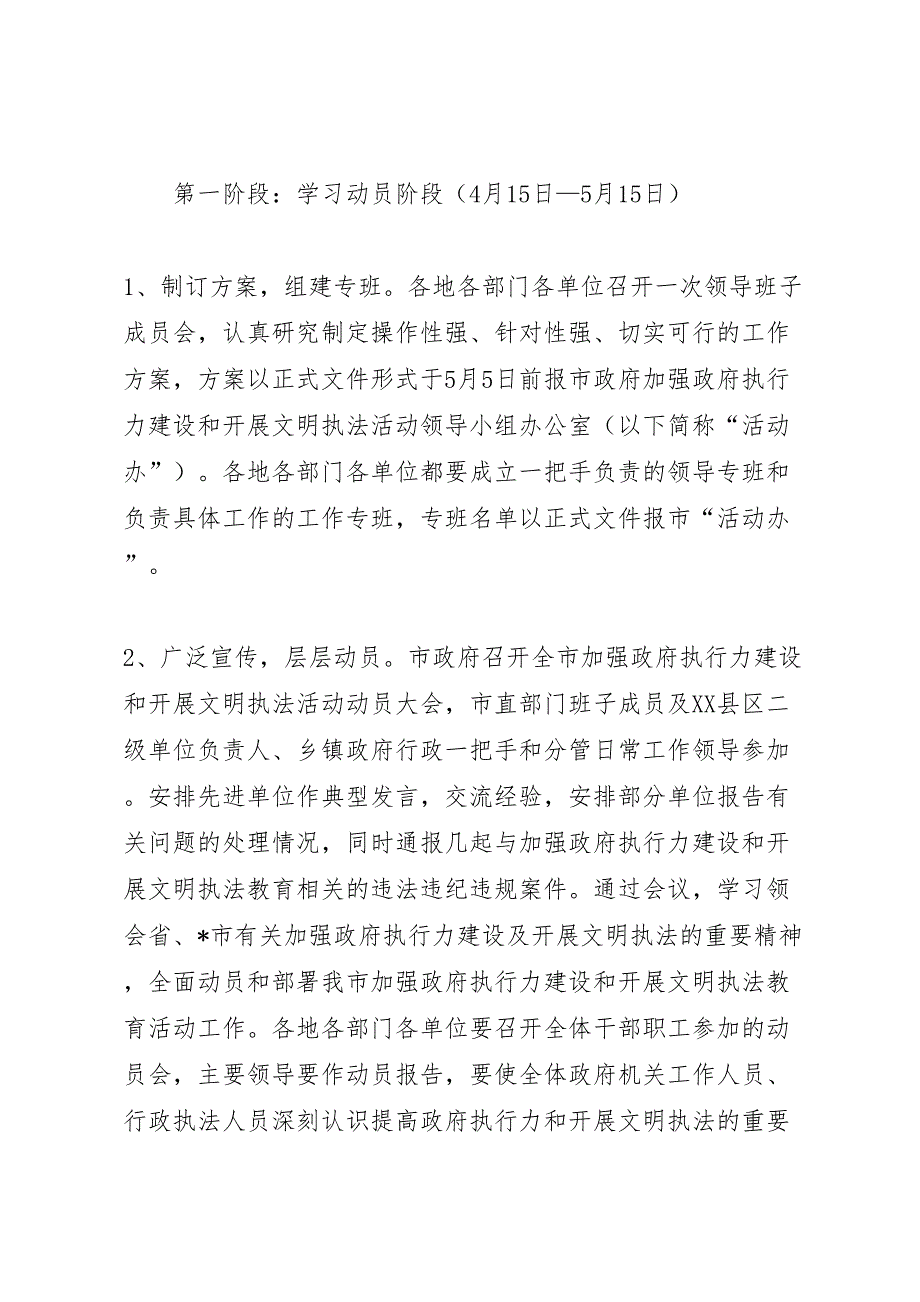 第一阶段：学习动员阶段（4月15日—5月15日）

1、制订方案，组建专班。各地各部门各单位召开一次领导班子成员会，认真研究制定操作性强、针对性强、切实可行的工作方案，方案以正式文件形式于5月5日前报市政府加强政府执行力建设和开展文明执法活动领导小组办公室（以下简称“活动办”）。各地各部门各单位都要成立一把手负责的领导专班和负责具体工作的工作专班，专班名单以正式文件报市“活动办”。

2、广泛宣传，层层动员。市政府召开全市加强政府执行力建设和开展文明执法活动动员大会，市直部门班子成员及XX县区二级单位负责人、乡镇政府行政一把手和分管日常工作领导参加。安排先进单位作典型发言，交流经验，安排部分单位报告有关问题的处理情况，同时通报几起与加强政府执行力建设和开展文明执法教育相关的违法违纪违规案件。通过会议，学习领会省、*市有关加强政府执行力建设及开展文明执法的重要精神，全面动员和部署我市加强政府执行力建设和开展文明执法教育活动工作。各地各部门各单位要召开全体干部职工参加的动员会，主要领导要作动员报告，要使全体政府机关工作人员、行政执法人员深刻认识提高政府执行力和开展文明执法的重要